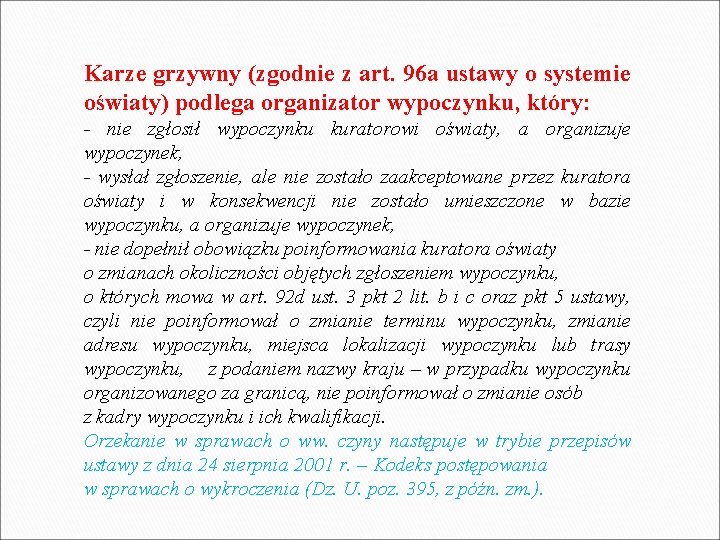 Karze grzywny (zgodnie z art. 96a ustawy o systemie oświaty) podlega organizator wypoczynku, który:

- nie zgłosił wypoczynku kuratorowi oświaty, a organizuje wypoczynek,

- wysłał zgłoszenie, ale nie zostało zaakceptowane przez kuratora oświaty i w konsekwencji nie zostało umieszczone w bazie wypoczynku, a organizuje wypoczynek,

- nie dopełnił obowiązku poinformowania kuratora oświaty o zmianach okoliczności objętych zgłoszeniem wypoczynku, o których mowa w art. 92d ust. 3 pkt 2 lit. b i c oraz pkt 5 ustawy, czyli nie poinformował o zmianie terminu wypoczynku, zmianie adresu wypoczynku, miejsca lokalizacji wypoczynku lub trasy wypoczynku, z podaniem nazwy kraju – w przypadku wypoczynku organizowanego za granicą, nie poinformował o zmianie osób z kadry wypoczynku i ich kwalifikacji.

Orzekanie w sprawach o ww. czyny następuje w trybie przepisów ustawy z dnia 24 sierpnia 2001 r. – Kodeks postępowania w sprawach o wykroczenia (Dz. U. poz. 395, z późn. zm.).